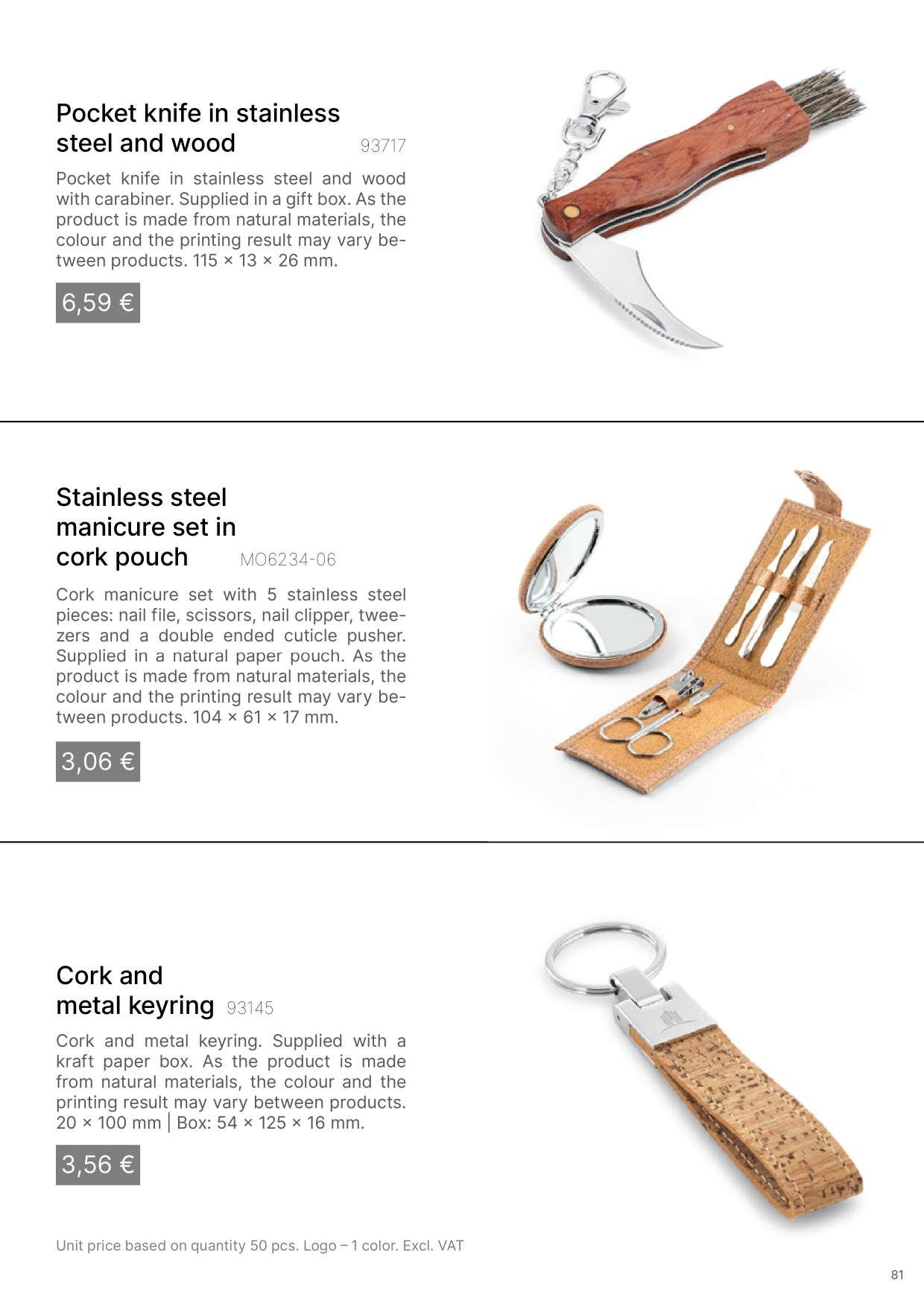 Pocket knife in stainless steel and wood 93717

Pocket knife in stainless steel and wood with carabiner. Supplied in a gift box. As the product is made from natural materials, the colour and the printing result may vary between products. 115 × 13 × 26 mm.

6,59 €

Stainless steel manicure set in cork pouch MO6234-06

Cork manicure set with 5 stainless steel pieces: nail file, scissors, nail clipper, tweezers and a double ended cuticle pusher. Supplied in a natural paper pouch. As the product is made from natural materials, the colour and the printing result may vary between products. 104 × 61 × 17 mm.

3,06 €

Cork and metal keyring 93145

Cork and metal keyring. Supplied with a kraft paper box. As the product is made from natural materials, the colour and the printing result may vary between products. 20 × 100 mm | Box: 54 × 125 × 16 mm.

3,56 €

Unit price based on quantity 50 pcs. Logo – 1 color. Excl. VAT

81